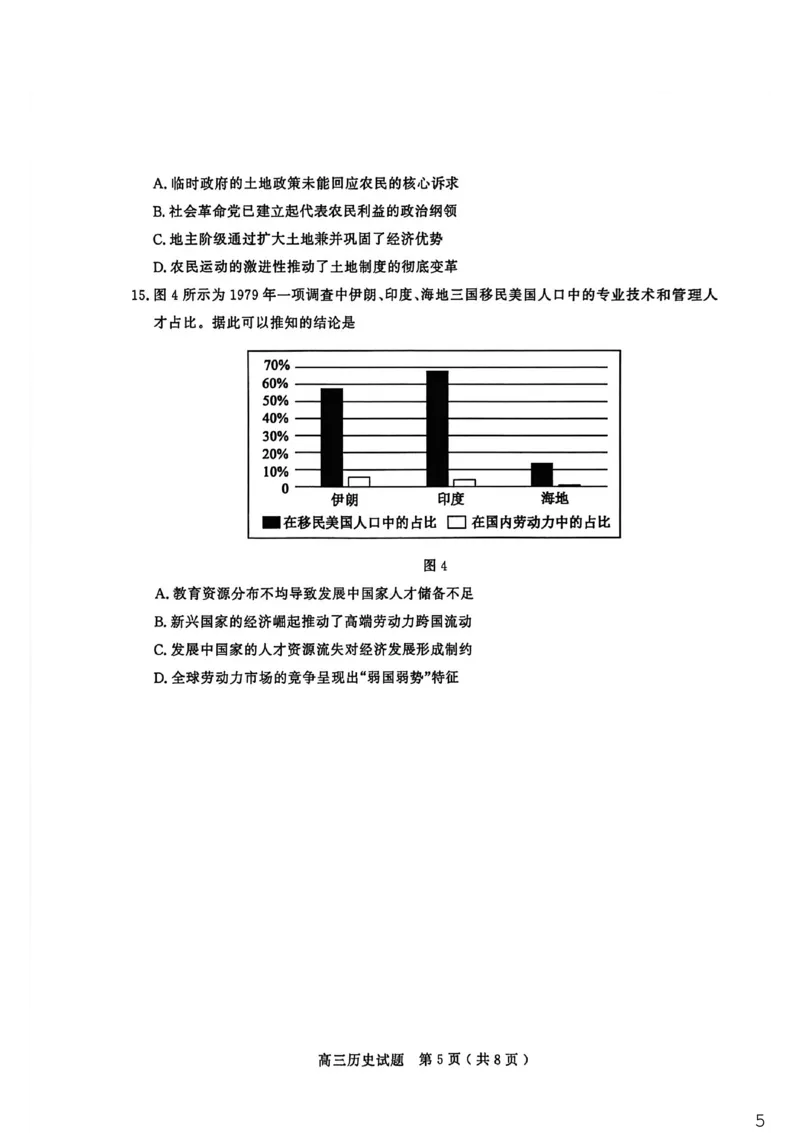 A. 临时政府的土地政策未能回应农民的核心诉求

B. 社会革命党已建立起代表农民利益的政治纲领

C. 地主阶级通过扩大土地兼并巩固了经济优势

D. 农民运动的激进性推动了土地制度的彻底变革

15. 图 4 所示为 1979 年一项调查中伊朗、印度、海地三国移民美国人口中的专业技术和管理人才占比。据此可以推知的结论是

70%
60%
50%
40%
30%
20%
10%
0
伊朗
印度
海地
在移民美国人口中的占比
在国内劳动力中的占比

图 4

A. 教育资源分布不均导致发展中国家人才储备不足

B. 新兴国家的经济崛起推动了高端劳动力跨国流动

C. 发展中国家的人才资源流失对经济发展形成制约

D. 全球劳动力市场的竞争呈现出“弱国弱势”特征

高三历史试题 第 5 页（共 8 页）

5